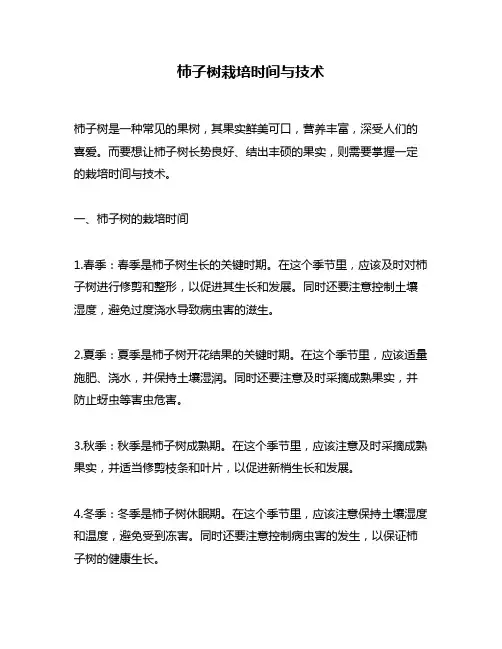 柿子树栽培时间与技术

柿子树是一种常见的果树，其果实鲜美可口，营养丰富，深受人们的喜爱。而要想让柿子树长势良好、结出丰硕的果实，则需要掌握一定的栽培时间与技术。

一、柿子树的栽培时间

1.春季：春季是柿子树生长的关键时期。在这个季节里，应该及时对柿子树进行修剪和整形，以促进其生长和发展。同时还要注意控制土壤湿度，避免过度浇水导致病虫害的滋生。

2.夏季：夏季是柿子树开花结果的关键时期。在这个季节里，应该适量施肥、浇水，并保持土壤湿润。同时还要注意及时采摘成熟果实，并防止蚜虫等害虫危害。

3.秋季：秋季是柿子树成熟期。在这个季节里，应该注意及时采摘成熟果实，并适当修剪枝条和叶片，以促进新梢生长和发展。

4.冬季：冬季是柿子树休眠期。在这个季节里，应该注意保持土壤湿度和温度，避免受到冻害。同时还要注意控制病虫害的发生，以保证柿子树的健康生长。